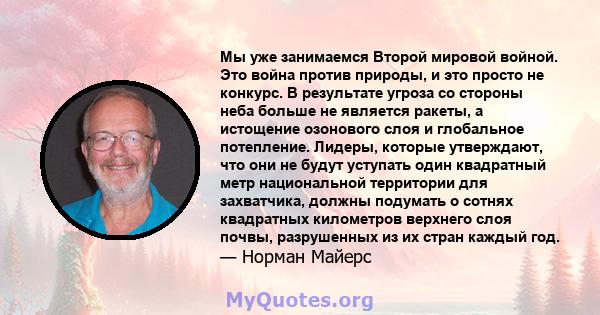 Мы уже занимаемся Второй мировой войной. Это война против природы, и это просто не конкурс. В результате угроза со стороны неба больше не является ракеты, а истощение озонового слоя и глобальное потепление. Лидеры, которые утверждают, что они не будут уступать один квадратный метр национальной территории для захватчика, должны подумать о сотнях квадратных километров верхнего слоя почвы, разрушенных из их стран каждый год.
— Норман Майерс

MyQuotes.org